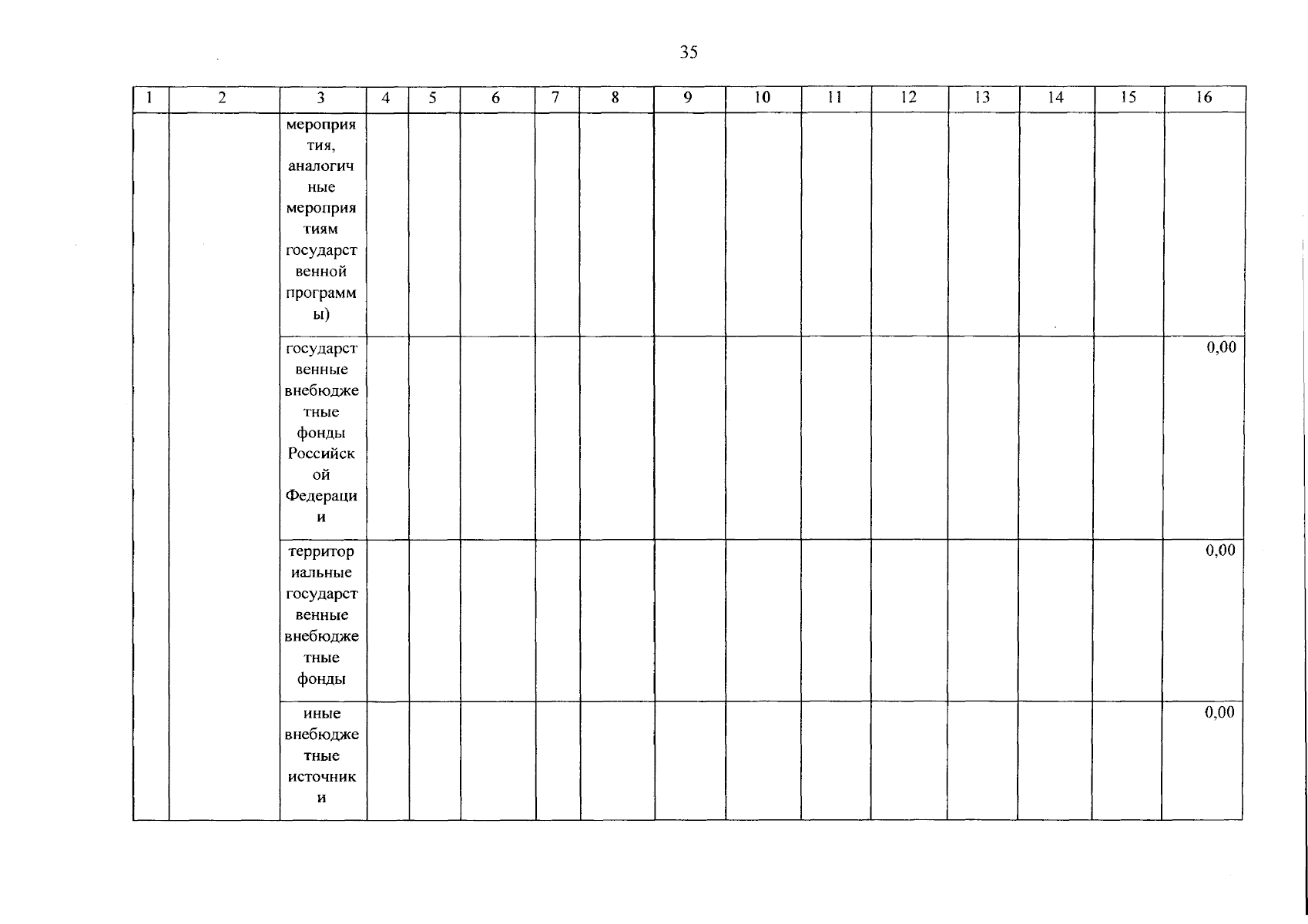 35

| 1 | 2 | 3 | 4 | 5 | 6 | 7 | 8 | 9 | 10 | 11 | 12 | 13 | 14 | 15 | 16 |
|---|---|---|---|---|---|---|---|---|---|---|---|---|---|---|---|
| | | мероприятия, аналогичные мероприятиям государственной программы) | | | | | | | | | | | | | |
| | | государственные внебюджетные фонды Российской Федерации | | | | | | | | | | | | | 0,00 |
| | | территориальные государственные внебюджетные фонды | | | | | | | | | | | | | 0,00 |
| | | иные внебюджетные источники | | | | | | | | | | | | | 0,00 |